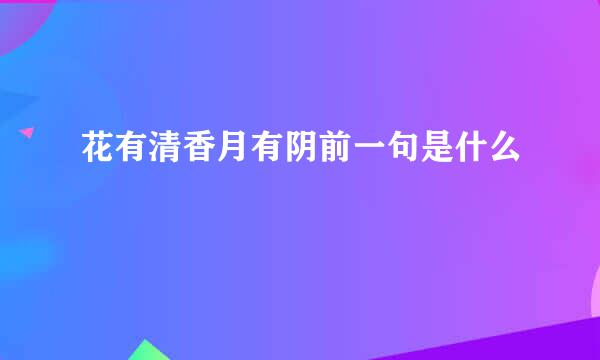 花有清香月有阴前一句是什么